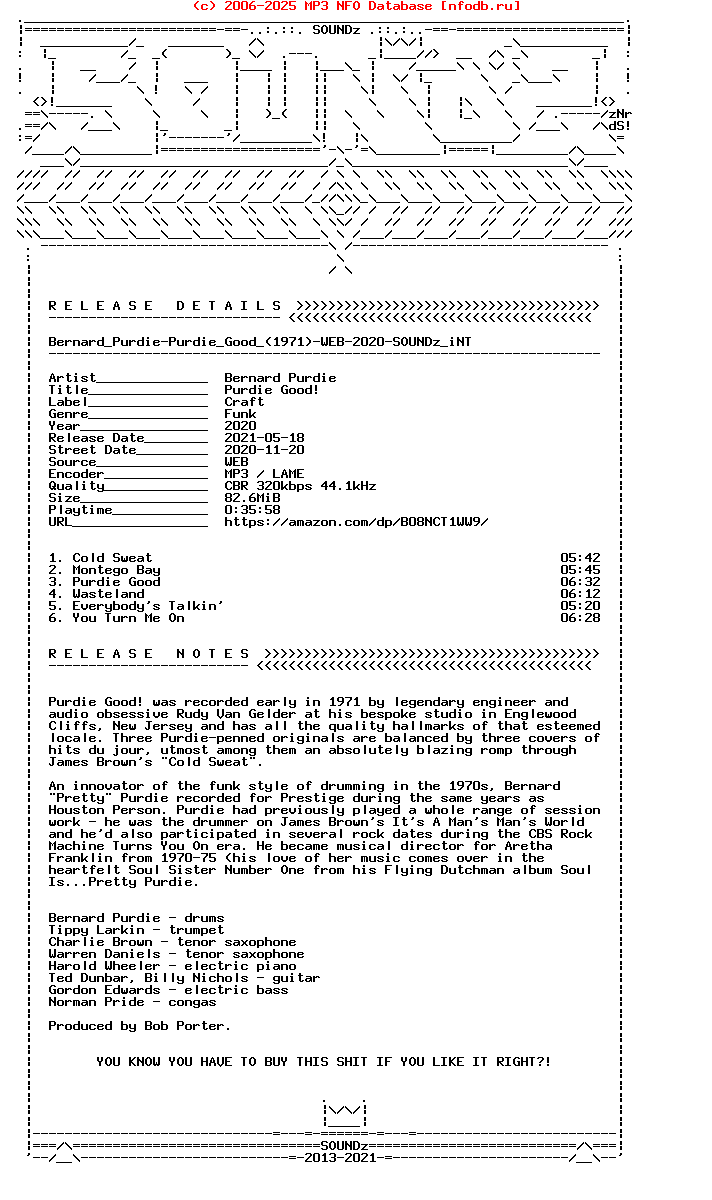 (c) 2006-2025 MP3 NFO Database [nfodb.ru]

SOUNDz

zNr
dS!

R E L E A S E   D E T A I L S

Bernard_Purdie-Purdie_Good_(1971)-WEB-2020-SOUNDz_iNT

Artist______________ Bernard Purdie
Title_______________ Purdie Good!
Label_______________ Craft
Genre_______________ Funk
Year________________ 2020
Release Date________ 2021-05-18
Street Date_________ 2020-11-20
Source______________ WEB
Encoder_____________ MP3 / LAME
Quality_____________ CBR 320kbps 44.1kHz
Size________________ 82.6MiB
Playtime____________ 0:35:58
URL_________________ https://amazon.com/dp/B08NCT1WW9/

1. Cold Sweat 05:42
2. Montego Bay 05:45
3. Purdie Good 06:32
4. Wasteland 06:12
5. Everybody's Talkin' 05:20
6. You Turn Me On 06:28

R E L E A S E   N O T E S

Purdie Good! was recorded early in 1971 by legendary engineer and audio obsessive Rudy Van Gelder at his bespoke studio in Englewood Cliffs, New Jersey and has all the quality hallmarks of that esteemed locale. Three Purdie-penned originals are balanced by three covers of hits du jour, utmost among them an absolutely blazing romp through James Brown's "Cold Sweat".

An innovator of the funk style of drumming in the 1970s, Bernard "Pretty" Purdie recorded for Prestige during the same years as Houston Person. Purdie had previously played a whole range of session work - he was the drummer on James Brown's It's A Man's Man's World and he'd also participated in several rock dates during the CBS Rock Machine Turns You On era. He became musical director for Aretha Franklin from 1970-75 (his love of her music comes over in the heartfelt Soul Sister Number One from his Flying Dutchman album Soul Is...Pretty Purdie.

Bernard Purdie - drums
Tippy Larkin - trumpet
Charlie Brown - tenor saxophone
Warren Daniels - tenor saxophone
Harold Wheeler - electric piano
Ted Dunbar, Billy Nichols - guitar
Gordon Edwards - electric bass
Norman Pride - congas

Produced by Bob Porter.

YOU KNOW YOU HAVE TO BUY THIS SHIT IF YOU LIKE IT RIGHT?!

SOUNDz
2013-2021